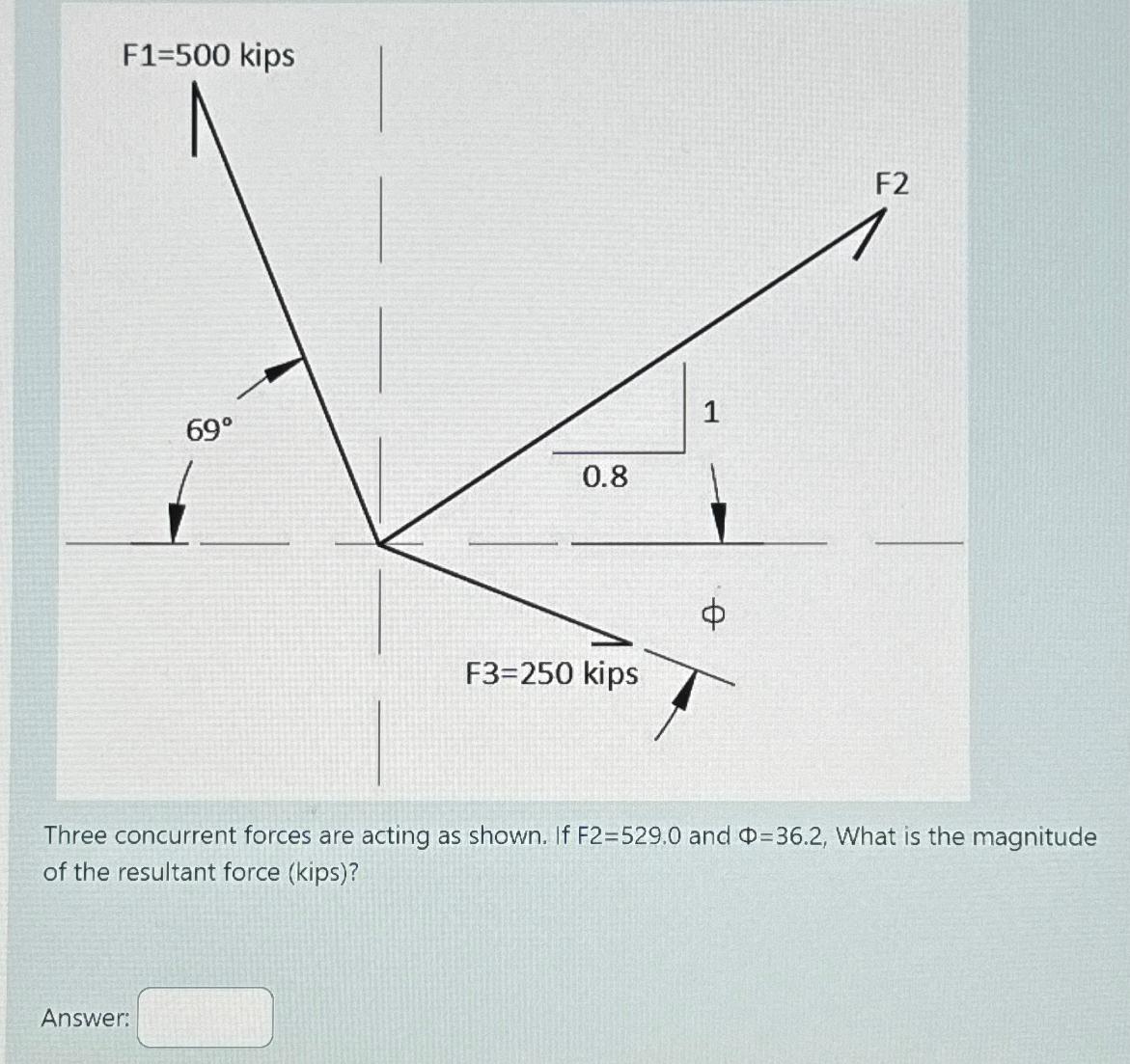 F1=500 kips

F2

69°

1

0.8

ϕ

F3=250 kips

Three concurrent forces are acting as shown. If F2=529.0 and Φ=36.2, What is the magnitude of the resultant force (kips)?

Answer: